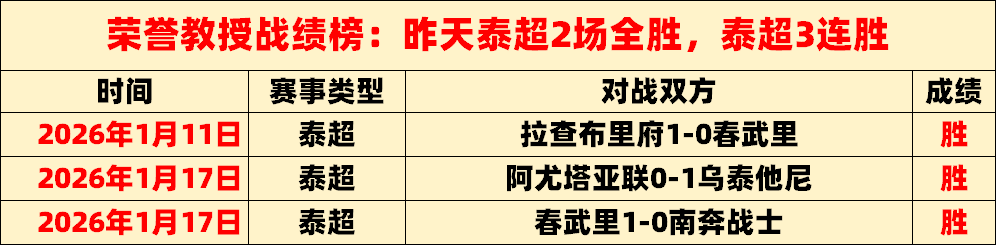 荣誉教授战绩榜：昨天泰超2场全胜，泰超3连胜

| 时间 | 赛事类型 | 对战双方 | 成绩 |
|---|---|---|---|
| 2026年1月11日 | 泰超 | 拉查布里府1-0春武里 | 胜 |
| 2026年1月17日 | 泰超 | 阿尤塔亚联0-1乌泰他尼 | 胜 |
| 2026年1月17日 | 泰超 | 春武里1-0南奔战士 | 胜 |